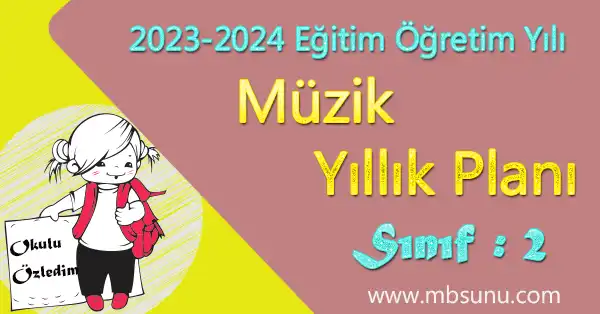 2023-2024 Eğitim Öğretim Yılı

Müzik

Yıllık Planı

Sınıf : 2

Okulu Özledim

www.mbsunu.com